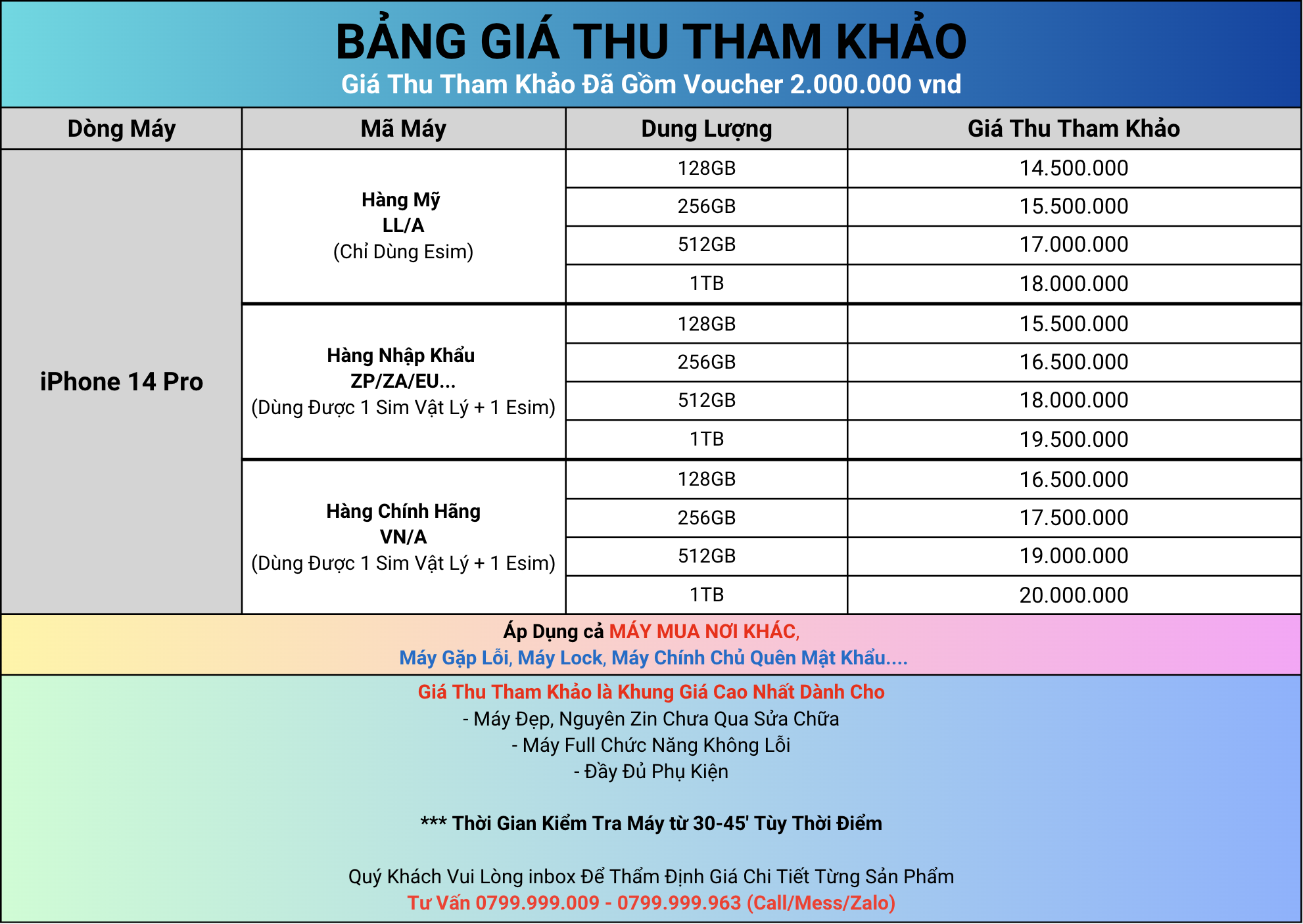 BẢNG GIÁ THU THAM KHẢO
Giá Thu Tham Khảo Đã Gồm Voucher 2.000.000 vnd

| Dòng Máy | Mã Máy | Dung Lượng | Giá Thu Tham Khảo |
|---|---|---|---|
| iPhone 14 Pro | Hàng Mỹ LL/A (Chỉ Dùng Esim) | 128GB | 14.500.000 |
| | | 256GB | 15.500.000 |
| | | 512GB | 17.000.000 |
| | | 1TB | 18.000.000 |
| | Hàng Nhập Khẩu ZP/ZA/EU... (Dùng Được 1 Sim Vật Lý + 1 Esim) | 128GB | 15.500.000 |
| | | 256GB | 16.500.000 |
| | | 512GB | 18.000.000 |
| | | 1TB | 19.500.000 |
| | Hàng Chính Hãng VN/A (Dùng Được 1 Sim Vật Lý + 1 Esim) | 128GB | 16.500.000 |
| | | 256GB | 17.500.000 |
| | | 512GB | 19.000.000 |
| | | 1TB | 20.000.000 |

Áp Dụng cả MÁY MUA NƠI KHÁC,
Máy Gặp Lỗi, Máy Lock, Máy Chính Chủ Quên Mật Khẩu....

Giá Thu Tham Khảo là Khung Giá Cao Nhất Dành Cho
- Máy Đẹp, Nguyên Zin Chưa Qua Sửa Chữa
- Máy Full Chức Năng Không Lỗi
- Đầy Đủ Phụ Kiện

*** Thời Gian Kiểm Tra Máy từ 30-45' Tùy Thời Điểm

Quý Khách Vui Lòng inbox Để Thẩm Định Giá Chi Tiết Từng Sản Phẩm
Tư Vấn 0799.999.009 - 0799.999.963 (Call/Mess/Zalo)